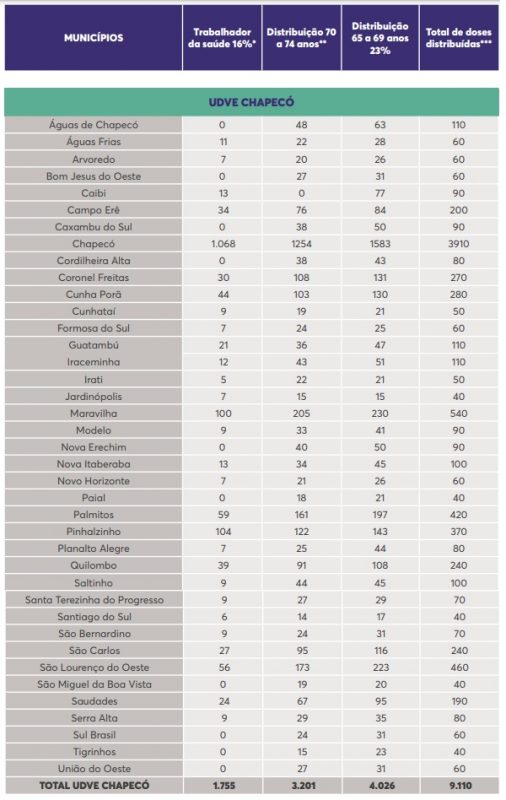 | MUNICÍPIOS | Trabalhador da saúde 16%* | Distribuição 70 a 74 anos** | Distribuição 65 a 69 anos 23% | Total de doses distribuídas*** |
|---|---|---|---|---|
| UDVE CHAPECÓ | | | | |
| Águas de Chapecó | 0 | 48 | 63 | 110 |
| Águas Frias | 11 | 22 | 28 | 60 |
| Arvoredo | 7 | 20 | 26 | 60 |
| Bom Jesus do Oeste | 0 | 27 | 31 | 60 |
| Caibi | 13 | 0 | 77 | 90 |
| Campo Erê | 34 | 76 | 84 | 200 |
| Caxambu do Sul | 0 | 38 | 50 | 90 |
| Chapecó | 1.068 | 1254 | 1583 | 3910 |
| Cordilheira Alta | 0 | 38 | 43 | 80 |
| Coronel Freitas | 30 | 108 | 131 | 270 |
| Cunha Porã | 44 | 103 | 130 | 280 |
| Cunhataí | 9 | 19 | 21 | 50 |
| Formosa do Sul | 7 | 24 | 25 | 60 |
| Guatambú | 21 | 36 | 47 | 110 |
| Iraceminha | 12 | 43 | 51 | 110 |
| Irati | 5 | 22 | 21 | 50 |
| Jardinópolis | 7 | 15 | 15 | 40 |
| Maravilha | 100 | 205 | 230 | 540 |
| Modelo | 9 | 33 | 41 | 90 |
| Nova Erechim | 0 | 40 | 50 | 90 |
| Nova Itaberaba | 13 | 34 | 45 | 100 |
| Novo Horizonte | 7 | 21 | 26 | 60 |
| Paial | 0 | 18 | 21 | 40 |
| Palmitos | 59 | 161 | 197 | 420 |
| Pinhalzinho | 104 | 122 | 143 | 370 |
| Planalto Alegre | 7 | 25 | 44 | 80 |
| Quilombo | 39 | 91 | 108 | 240 |
| Saltinho | 9 | 44 | 45 | 100 |
| Santa Terezinha do Progresso | 9 | 27 | 29 | 70 |
| Santiago do Sul | 6 | 14 | 17 | 40 |
| São Bernardino | 9 | 24 | 31 | 70 |
| São Carlos | 27 | 95 | 116 | 240 |
| São Lourenço do Oeste | 56 | 173 | 223 | 460 |
| São Miguel da Boa Vista | 0 | 19 | 20 | 40 |
| Saudades | 24 | 67 | 95 | 190 |
| Serra Alta | 9 | 29 | 35 | 80 |
| Sul Brasil | 0 | 24 | 31 | 60 |
| Tigrinhos | 0 | 15 | 23 | 40 |
| União do Oeste | 0 | 27 | 31 | 60 |
| TOTAL UDVE CHAPECÓ | 1.755 | 3.201 | 4.026 | 9.110 |